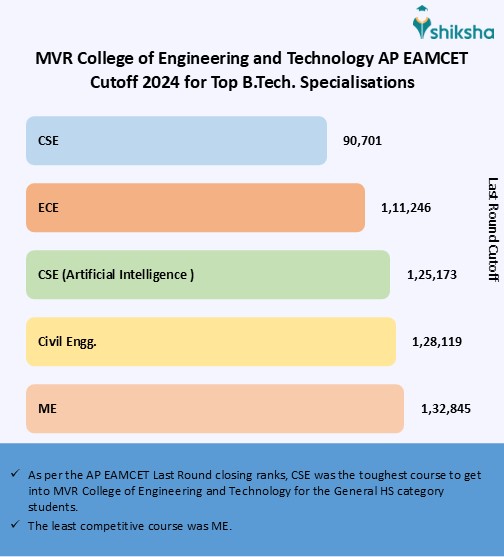 shiksha

MVR College of Engineering and Technology AP EAMCET Cutoff 2024 for Top B.Tech. Specialisations

CSE 90,701

ECE 1,11,246

CSE (Artificial Intelligence ) 1,25,173

Civil Engg. 1,28,119

ME 1,32,845

Last Round Cutoff

✓ As per the AP EAMCET Last Round closing ranks, CSE was the toughest course to get into MVR College of Engineering and Technology for the General HS category students.

✓ The least competitive course was ME.